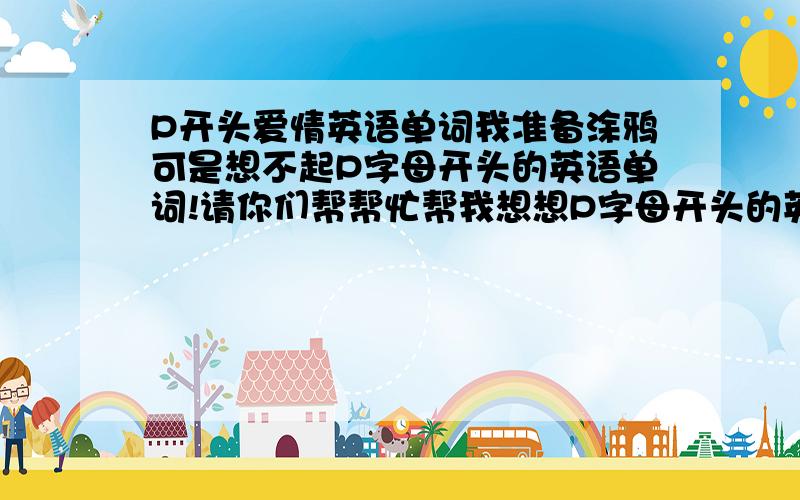 P开头爱情英语单词我准备涂鸦可是想不起P字母开头的英语单词!请你们帮帮忙帮我想想P字母开头的英